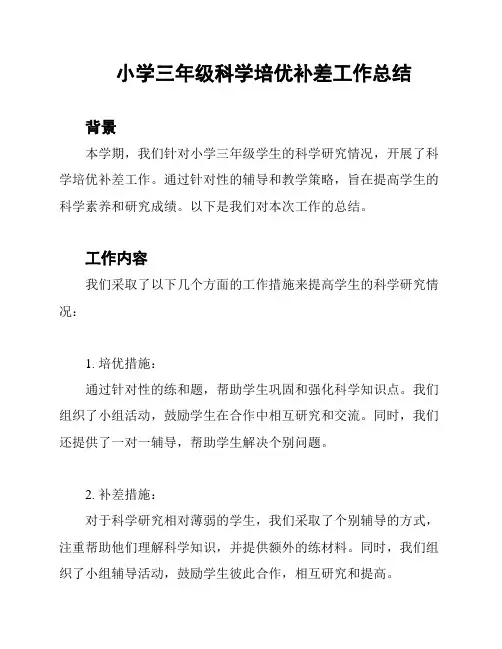 小学三年级科学培优补差工作总结

背景

本学期，我们针对小学三年级学生的科学研究情况，开展了科学培优补差工作。通过针对性的辅导和教学策略，旨在提高学生的科学素养和研究成绩。以下是我们对本次工作的总结。

工作内容

我们采取了以下几个方面的工作措施来提高学生的科学研究情况：

1. 培优措施：

通过针对性的练和题，帮助学生巩固和强化科学知识点。我们组织了小组活动，鼓励学生在合作中相互研究和交流。同时，我们还提供了一对一辅导，帮助学生解决个别问题。

2. 补差措施：

对于科学研究相对薄弱的学生，我们采取了个别辅导的方式，注重帮助他们理解科学知识，并提供额外的练材料。同时，我们组织了小组辅导活动，鼓励学生彼此合作，相互研究和提高。